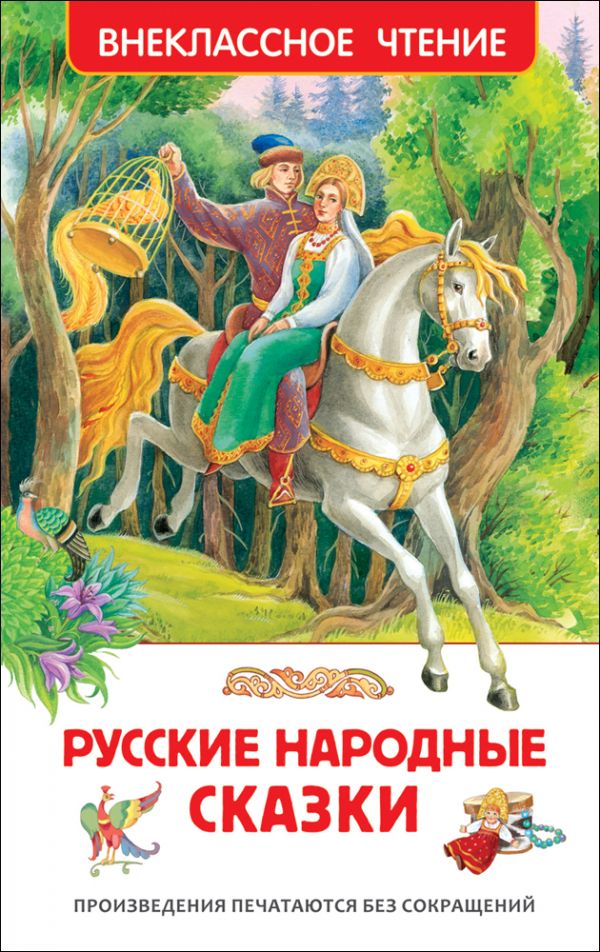 ВНЕКЛАССНОЕ ЧТЕНИЕ

РУССКИЕ НАРОДНЫЕ СКАЗКИ

ПРОИЗВЕДЕНИЯ ПЕЧАТАЮТСЯ БЕЗ СОКРАЩЕНИЙ